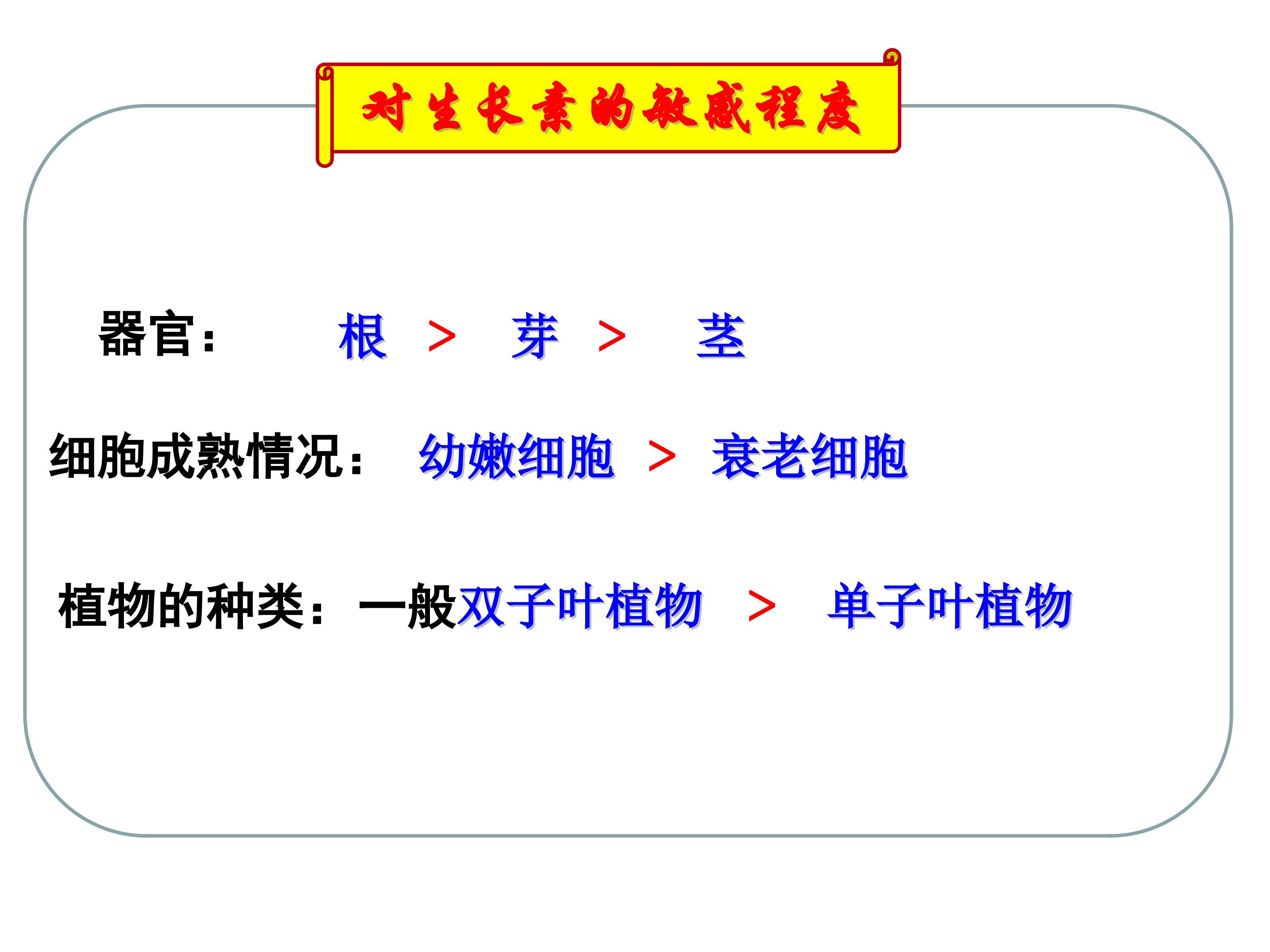 对生长素的敏感程度

器官： 根 > 芽 > 茎

细胞成熟情况： 幼嫩细胞 > 衰老细胞

植物的种类：一般双子叶植物 > 单子叶植物